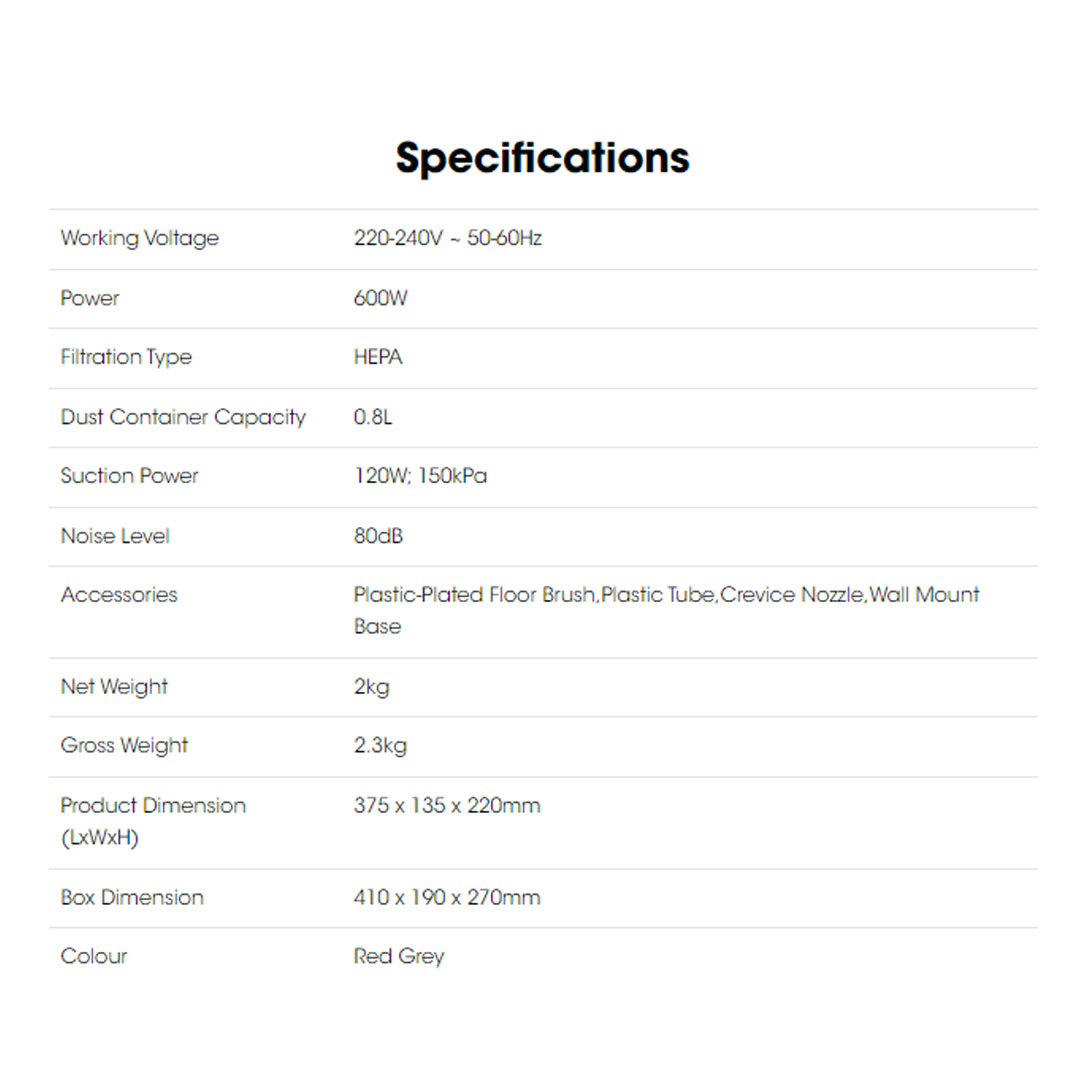 Specifications

| | |
|---|---|
| Working Voltage | 220-240V ~ 50-60Hz |
| Power | 600W |
| Filtration Type | HEPA |
| Dust Container Capacity | 0.8L |
| Suction Power | 120W; 150kPa |
| Noise Level | 80dB |
| Accessories | Plastic-Plated Floor Brush,Plastic Tube,Crevice Nozzle,Wall Mount Base |
| Net Weight | 2kg |
| Gross Weight | 2.3kg |
| Product Dimension (LxWxH) | 375 x 135 x 220mm |
| Box Dimension | 410 x 190 x 270mm |
| Colour | Red Grey |